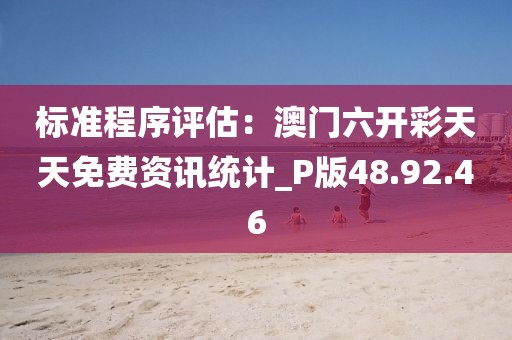 标准程序评估：澳门六开彩天天免费资讯统计_P版48.92.46